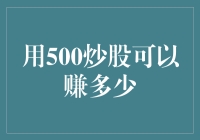 用500炒股可以赚多少